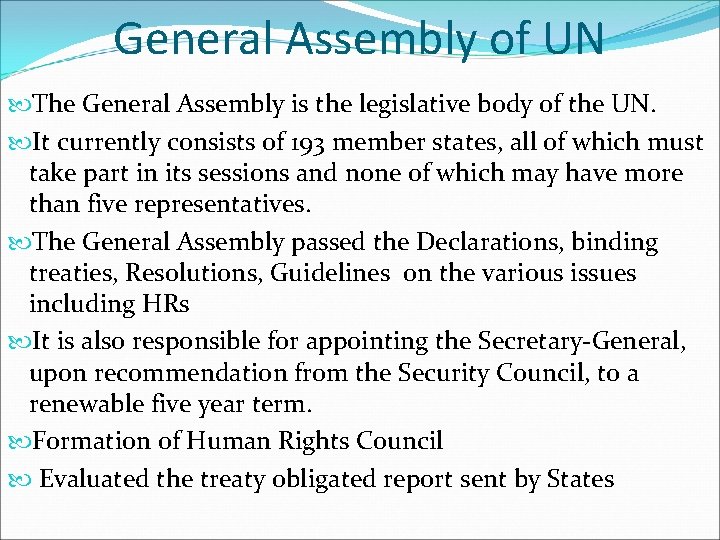 General Assembly of UN

The General Assembly is the legislative body of the UN.

It currently consists of 193 member states, all of which must take part in its sessions and none of which may have more than five representatives.

The General Assembly passed the Declarations, binding treaties, Resolutions, Guidelines on the various issues including HRs

It is also responsible for appointing the Secretary-General, upon recommendation from the Security Council, to a renewable five year term.

Formation of Human Rights Council

Evaluated the treaty obligated report sent by States